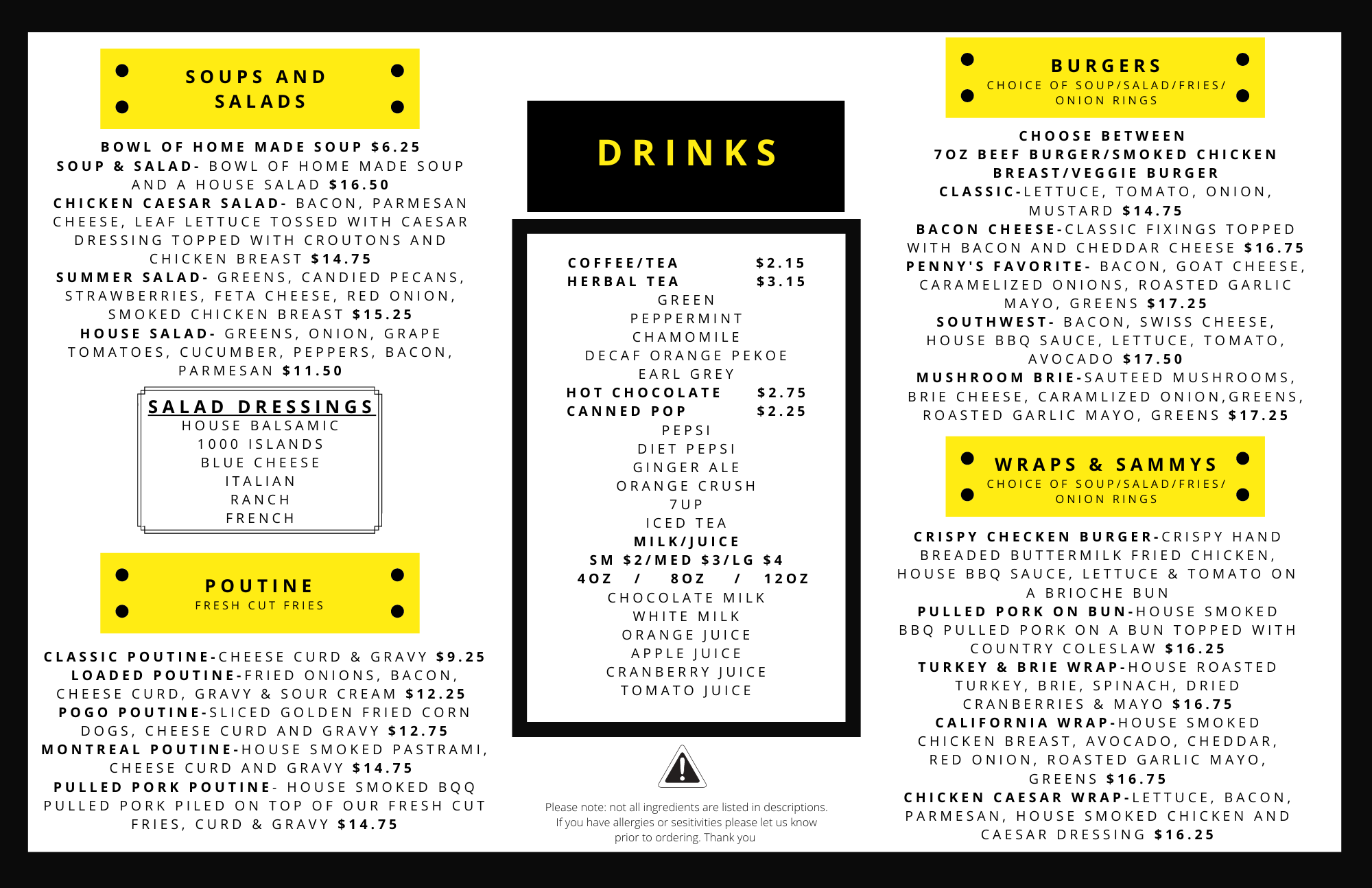 SOUPS AND SALADS

BOWL OF HOME MADE SOUP $6.25
SOUP & SALAD- BOWL OF HOME MADE SOUP AND A HOUSE SALAD $16.50
CHICKEN CAESAR SALAD- BACON, PARMESAN CHEESE, LEAF LETTUCE TOSSED WITH CAESAR DRESSING TOPPED WITH CROUTONS AND CHICKEN BREAST $14.75
SUMMER SALAD- GREENS, CANDIED PECANS, STRAWBERRIES, FETA CHEESE, RED ONION, SMOKED CHICKEN BREAST $15.25
HOUSE SALAD- GREENS, ONION, GRAPE TOMATOES, CUCUMBER, PEPPERS, BACON, PARMESAN $11.50

SALAD DRESSINGS
HOUSE BALSAMIC
1000 ISLANDS
BLUE CHEESE
ITALIAN
RANCH
FRENCH

POUTINE
FRESH CUT FRIES

CLASSIC POUTINE-CHEESE CURD & GRAVY $9.25
LOADED POUTINE-FRIED ONIONS, BACON, CHEESE CURD, GRAVY & SOUR CREAM $12.25
POGO POUTINE-SLICED GOLDEN FRIED CORN DOGS, CHEESE CURD AND GRAVY $12.75
MONTREAL POUTINE-HOUSE SMOKED PASTRAMI, CHEESE CURD AND GRAVY $14.75
PULLED PORK POUTINE- HOUSE SMOKED BQQ PULLED PORK PILED ON TOP OF OUR FRESH CUT FRIES, CURD & GRAVY $14.75

DRINKS

COFFEE/TEA $2.15
HERBAL TEA $3.15
GREEN
PEPPERMINT
CHAMOMILE
DECAF ORANGE PEKOE
EARL GREY
HOT CHOCOLATE $2.75
CANNED POP $2.25
PEPSI
DIET PEPSI
GINGER ALE
ORANGE CRUSH
7UP
ICED TEA
MILK/JUICE
SM $2/MED $3/LG $4
4OZ / 8OZ / 12OZ
CHOCOLATE MILK
WHITE MILK
ORANGE JUICE
APPLE JUICE
CRANBERRY JUICE
TOMATO JUICE

Please note: not all ingredients are listed in descriptions. If you have allergies or sesitivities please let us know prior to ordering. Thank you

BURGERS
CHOICE OF SOUP/SALAD/FRIES/ ONION RINGS

CHOOSE BETWEEN
7OZ BEEF BURGER/SMOKED CHICKEN BREAST/VEGGIE BURGER
CLASSIC-LETTUCE, TOMATO, ONION, MUSTARD $14.75
BACON CHEESE-CLASSIC FIXINGS TOPPED WITH BACON AND CHEDDAR CHEESE $16.75
PENNY'S FAVORITE- BACON, GOAT CHEESE, CARAMELIZED ONIONS, ROASTED GARLIC MAYO, GREENS $17.25
SOUTHWEST- BACON, SWISS CHEESE, HOUSE BBQ SAUCE, LETTUCE, TOMATO, AVOCADO $17.50
MUSHROOM BRIE-SAUTEED MUSHROOMS, BRIE CHEESE, CARAMLIZED ONION,GREENS, ROASTED GARLIC MAYO, GREENS $17.25

WRAPS & SAMMYS
CHOICE OF SOUP/SALAD/FRIES/ ONION RINGS

CRISPY CHECKEN BURGER-CRISPY HAND BREADED BUTTERMILK FRIED CHICKEN, HOUSE BBQ SAUCE, LETTUCE & TOMATO ON A BRIOCHE BUN
PULLED PORK ON BUN-HOUSE SMOKED BBQ PULLED PORK ON A BUN TOPPED WITH COUNTRY COLESLAW $16.25
TURKEY & BRIE WRAP-HOUSE ROASTED TURKEY, BRIE, SPINACH, DRIED CRANBERRIES & MAYO $16.75
CALIFORNIA WRAP-HOUSE SMOKED CHICKEN BREAST, AVOCADO, CHEDDAR, RED ONION, ROASTED GARLIC MAYO, GREENS $16.75
CHICKEN CAESAR WRAP-LETTUCE, BACON, PARMESAN, HOUSE SMOKED CHICKEN AND CAESAR DRESSING $16.25